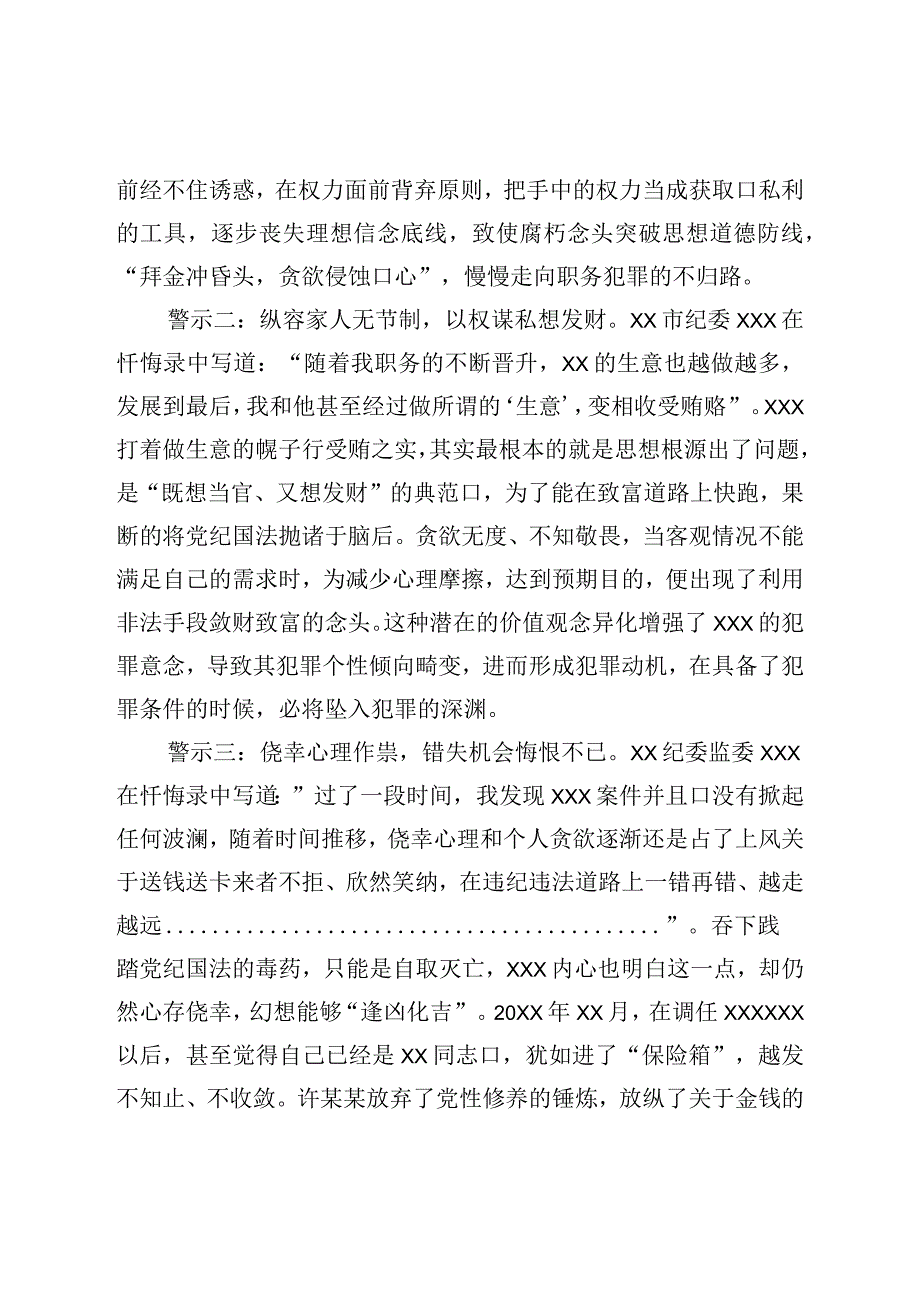 前经不住诱惑，在权力面前背弃原则，把手中的权力当成获取口私利的工具，逐步丧失理想信念底线，致使腐朽念头突破思想道德防线，“拜金冲昏头，贪欲侵蚀口心”，慢慢走向职务犯罪的不归路。

警示二：纵容家人无节制，以权谋私想发财。XX市纪委XXX在忏悔录中写道：“随着我职务的不断晋升，XX的生意也越做越多，发展到最后，我和他甚至经过做所谓的‘生意’，变相收受贿赂”。XXX打着做生意的幌子行受贿之实，其实最根本的就是思想根源出了问题，是“既想当官、又想发财”的典范口，为了能在致富道路上快跑，果断的将党纪国法抛诸于脑后。贪欲无度、不知敬畏，当客观情况不能满足自己的需求时，为减少心理摩擦，达到预期目的，便出现了利用非法手段敛财致富的念头。这种潜在的价值观念异化增强了XXX的犯罪意念，导致其犯罪个性倾向畸变，进而形成犯罪动机，在具备了犯罪条件的时候，必将坠入犯罪的深渊。

警示三：侥幸心理作祟，错失机会悔恨不已。XX纪委监委XXX在忏悔录中写道：”过了一段时间，我发现XXX案件并且口没有掀起任何波澜，随着时间推移，侥幸心理和个人贪欲逐渐还是占了上风关于送钱送卡来者不拒、欣然笑纳，在违纪违法道路上一错再错、越走越远..........................................”。吞下践踏党纪国法的毒药，只能是自取灭亡，XXX内心也明白这一点，却仍然心存侥幸，幻想能够“逢凶化吉”。20XX年XX月，在调任XXXXXX以后，甚至觉得自己已经是XX同志口，犹如进了“保险箱”，越发不知止、不收敛。许某某放弃了党性修养的锤炼，放纵了关于金钱的